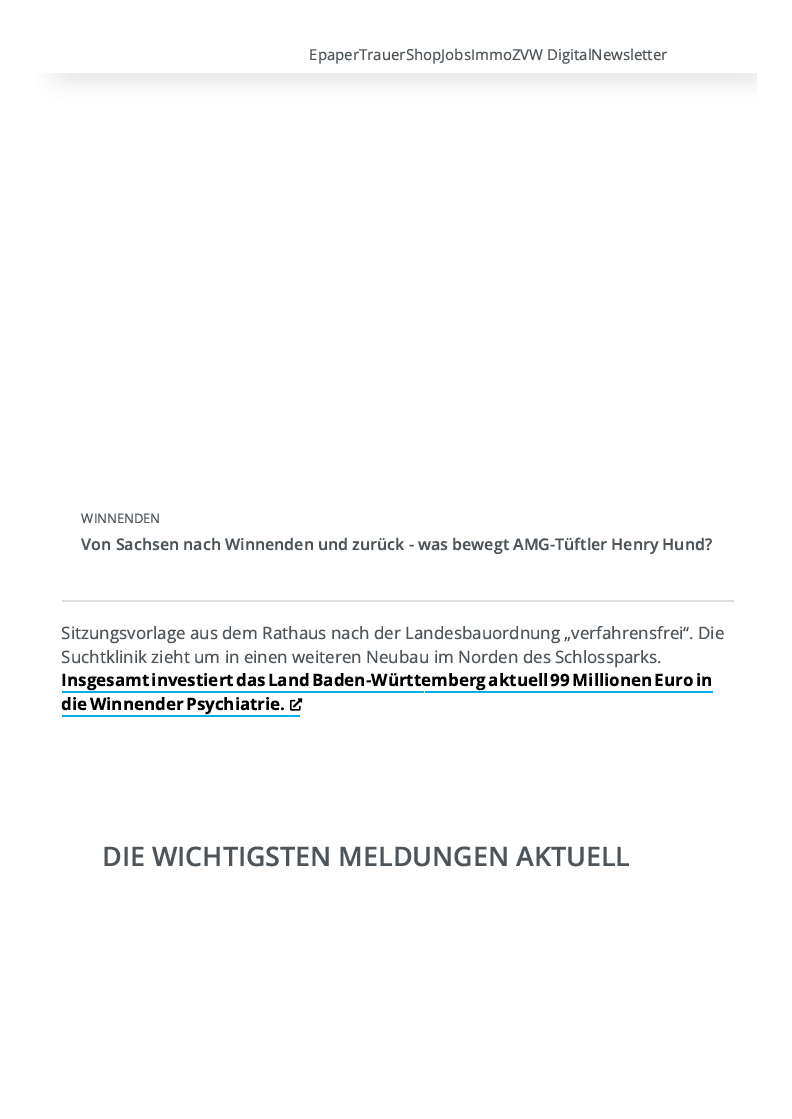 EpaperTrauerShopJobsImmoZVW DigitalNewsletter

WINNENDEN

Von Sachsen nach Winnenden und zurück - was bewegt AMG-Tüftler Henry Hund?

Sitzungsvorlage aus dem Rathaus nach der Landesbauordnung „verfahrensfrei“. Die Suchtklinik zieht um in einen weiteren Neubau im Norden des Schlossparks. Insgesamt investiert das Land Baden-Württemberg aktuell 99 Millionen Euro in die Winnender Psychiatrie.

DIE WICHTIGSTEN MELDUNGEN AKTUELL